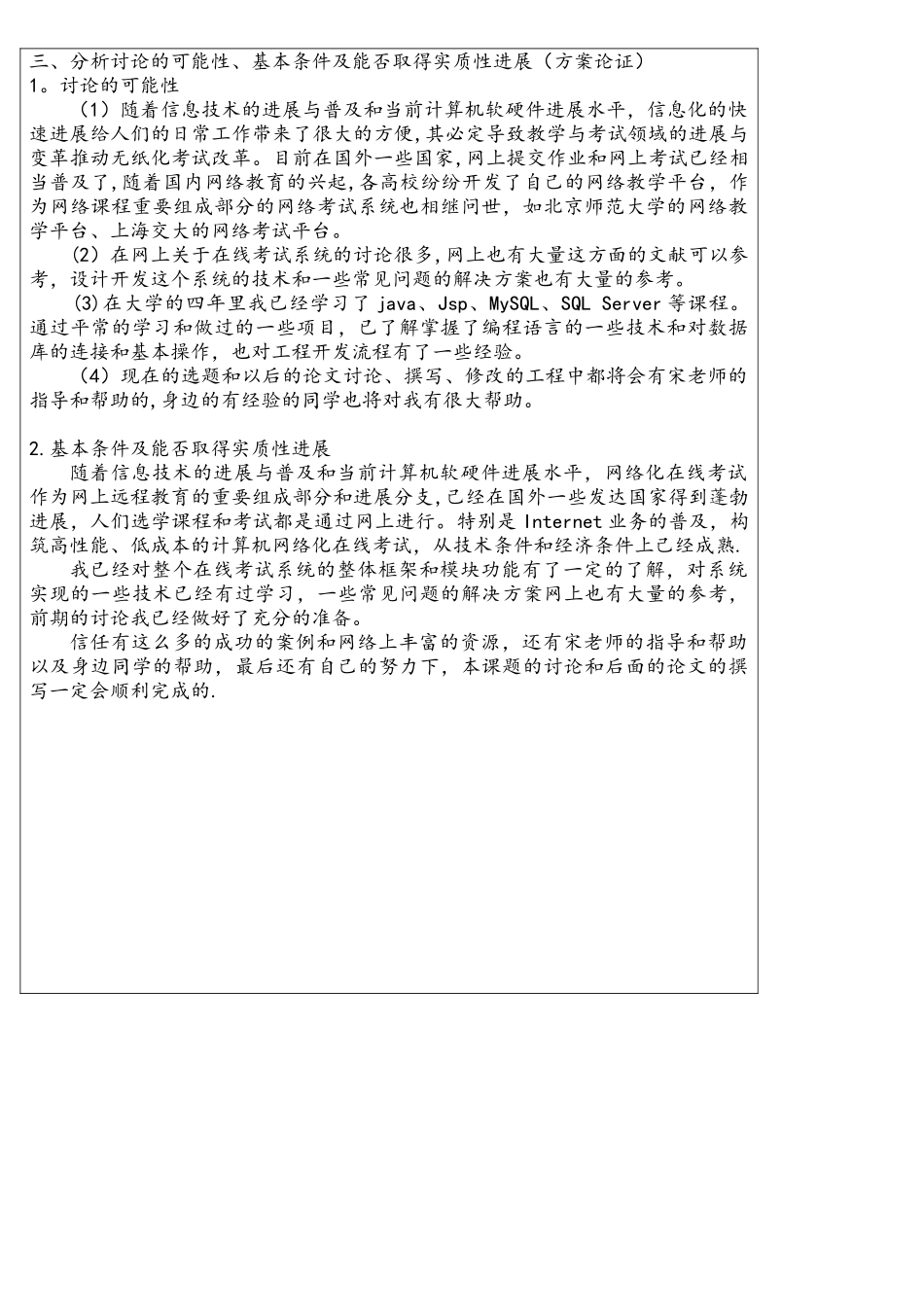 三、分析讨论的可能性、基本条件及能否取得实质性进展（方案论证）
1。讨论的可能性

（1）随着信息技术的进展与普及和当前计算机软硬件进展水平，信息化的快速进展给人们的日常工作带来了很大的方便，其必定导致教学与考试领域的进展与变革推动无纸化考试改革。目前在国外一些国家，网上提交作业和网上考试已经相当普及了，随着国内网络教育的兴起，各高校纷纷开发了自己的网络教学平台，作为网络课程重要组成部分的网络考试系统也相继问世，如北京师范大学的网络教学平台、上海交大的网络考试平台。

（2）在网上关于在线考试系统的讨论很多，网上也有大量这方面的文献可以参考，设计开发这个系统的技术和一些常见问题的解决方案也有大量的参考。

(3)在大学的四年里我已经学习了 java、Jsp、MySQL、SQL Server 等课程。通过平常的学习和做过的一些项目，已了解掌握了编程语言的一些技术和对数据库的连接和基本操作，也对工程开发流程有了一些经验。

（4）现在的选题和以后的论文讨论、撰写、修改的工程中都将会有宋老师的指导和帮助的，身边的有经验的同学也将对我有很大帮助。

2.基本条件及能否取得实质性进展

随着信息技术的进展与普及和当前计算机软硬件进展水平，网络化在线考试作为网上远程教育的重要组成部分和进展分支，已经在国外一些发达国家得到蓬勃进展，人们选学课程和考试都是通过网上进行。特别是 Internet 业务的普及，构筑高性能、低成本的计算机网络化在线考试，从技术条件和经济条件上已经成熟.

我已经对整个在线考试系统的整体框架和模块功能有了一定的了解，对系统实现的一些技术已经有过学习，一些常见问题的解决方案网上也有大量的参考，前期的讨论我已经做好了充分的准备。

信任有这么多的成功的案例和网络上丰富的资源，还有宋老师的指导和帮助以及身边同学的帮助，最后还有自己的努力下，本课题的讨论和后面的论文的撰写一定会顺利完成的.